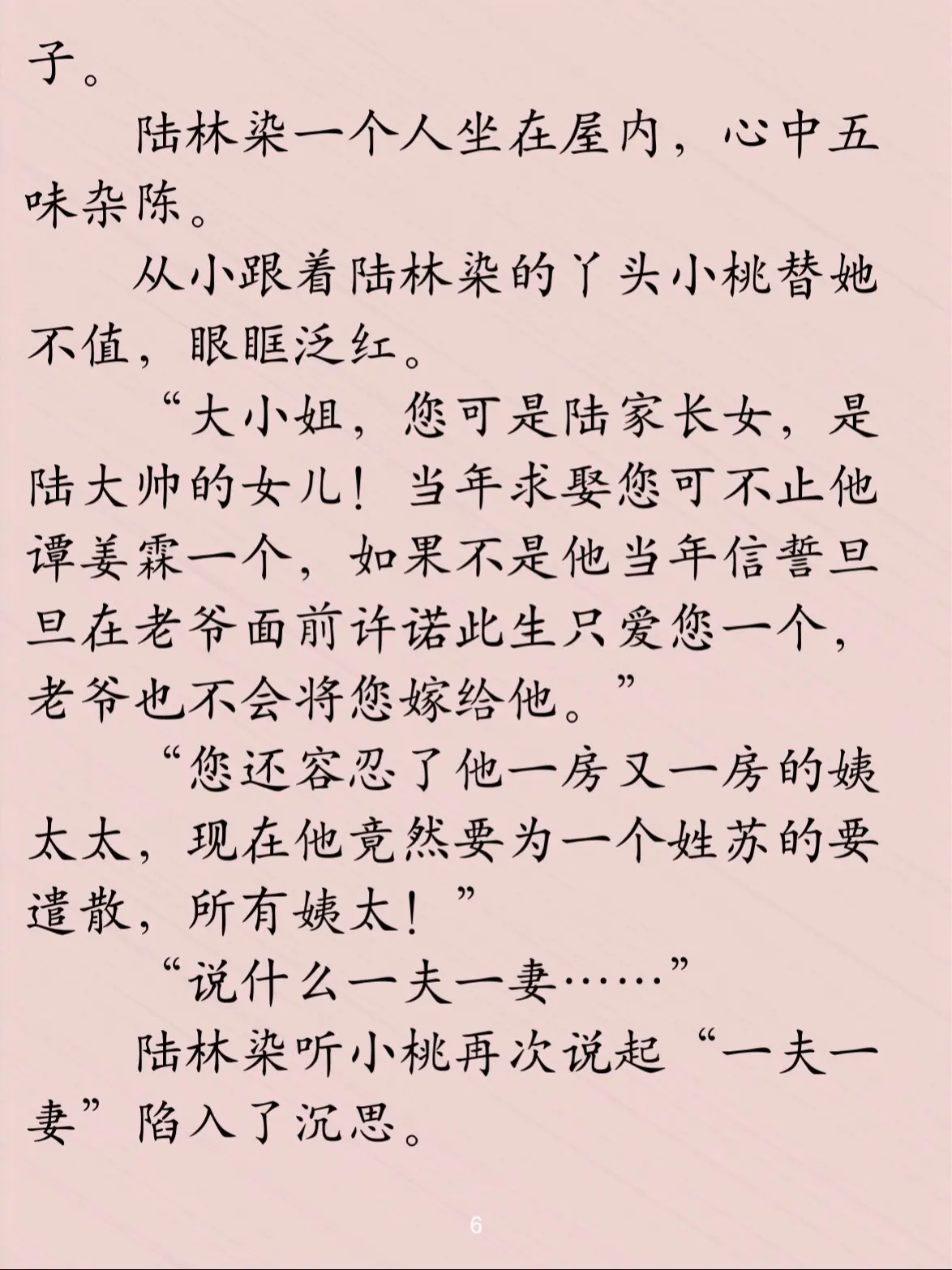 子。

陆林染一个人坐在屋内，心中五味杂陈。

从小跟着陆林染的丫头小桃替她不值，眼眶泛红。

“大小姐，您可是陆家长女，是陆大帅的女儿！当年求娶您可不止他谭姜霖一个，如果不是他当年信誓旦旦在老爷面前许诺此生只爱您一个，老爷也不会将您嫁给他。”

“您还容忍了他一房又一房的姨太太，现在他竟然要为一个姓苏的要遣散，所有姨太！”

“说什么一夫一妻……”

陆林染听小桃再次说起“一夫一妻”陷入了沉思。

6